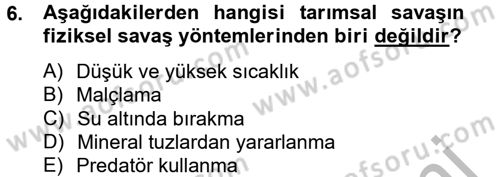 6. Aşağıdakilerden hangisi tarımsal savaşın fiziksel savaş yöntemlerinden biri değildir?

A) Düşük ve yüksek sıcaklık
B) Malçlama
C) Su altında bırakma
D) Mineral tuzlardan yararlanma
E) Predatör kullanma

www.aofsoru.com